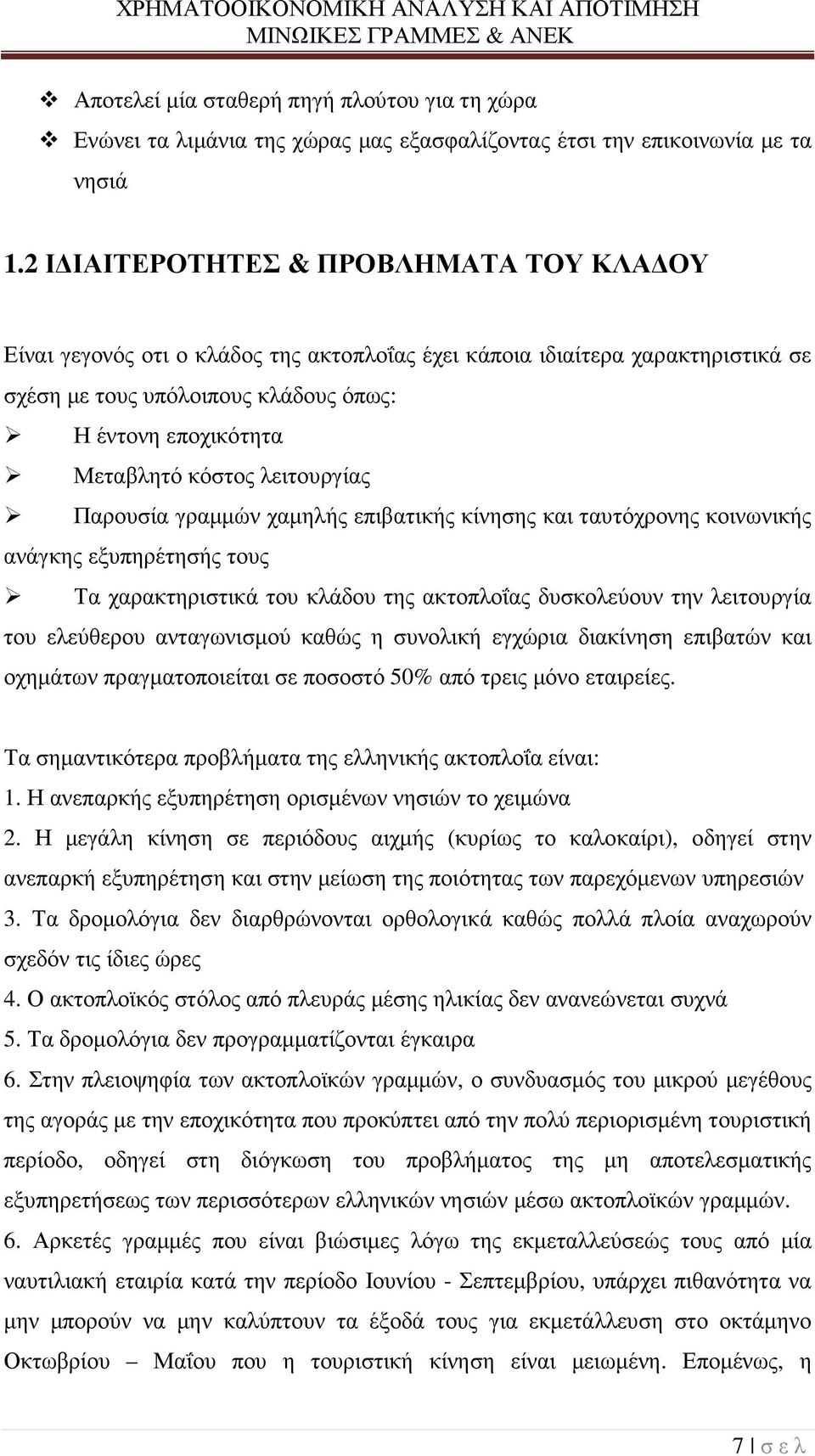 ΧΡΗΜΑΤΟΟΙΚΟΝΟΜΙΚΗ ΑΝΑΛΥΣΗ ΚΑΙ ΑΠΟΤΙΜΗΣΗ ΜΙΝΩΙΚΕΣ ΓΡΑΜΜΕΣ & ΑΝΕΚ

❖ Αποτελεί μία σταθερή πηγή πλούτου για τη χώρα
❖ Ενώνει τα λιμάνια της χώρας μας εξασφαλίζοντας έτσι την επικοινωνία με τα νησιά

1.2 ΙΔΙΑΙΤΕΡΟΤΗΤΕΣ & ΠΡΟΒΛΗΜΑΤΑ ΤΟΥ ΚΛΑΔΟΥ

Είναι γεγονός οτι ο κλάδος της ακτοπλοΐας έχει κάποια ιδιαίτερα χαρακτηριστικά σε σχέση με τους υπόλοιπους κλάδους όπως:
➢ Η έντονη εποχικότητα
➢ Μεταβλητό κόστος λειτουργίας
➢ Παρουσία γραμμών χαμηλής επιβατικής κίνησης και ταυτόχρονης κοινωνικής ανάγκης εξυπηρέτησής τους
➢ Τα χαρακτηριστικά του κλάδου της ακτοπλοΐας δυσκολεύουν την λειτουργία του ελεύθερου ανταγωνισμού καθώς η συνολική εγχώρια διακίνηση επιβατών και οχημάτων πραγματοποιείται σε ποσοστό 50% από τρεις μόνο εταιρείες.

Τα σημαντικότερα προβλήματα της ελληνικής ακτοπλοΐα είναι:
1. Η ανεπαρκής εξυπηρέτηση ορισμένων νησιών το χειμώνα
2. Η μεγάλη κίνηση σε περιόδους αιχμής (κυρίως το καλοκαίρι), οδηγεί στην ανεπαρκή εξυπηρέτηση και στην μείωση της ποιότητας των παρεχόμενων υπηρεσιών
3. Τα δρομολόγια δεν διαρθρώνονται ορθολογικά καθώς πολλά πλοία αναχωρούν σχεδόν τις ίδιες ώρες
4. Ο ακτοπλοϊκός στόλος από πλευράς μέσης ηλικίας δεν ανανεώνεται συχνά
5. Τα δρομολόγια δεν προγραμματίζονται έγκαιρα
6. Στην πλειοψηφία των ακτοπλοϊκών γραμμών, ο συνδυασμός του μικρού μεγέθους της αγοράς με την εποχικότητα που προκύπτει από την πολύ περιορισμένη τουριστική περίοδο, οδηγεί στη διόγκωση του προβλήματος της μη αποτελεσματικής εξυπηρετήσεως των περισσότερων ελληνικών νησιών μέσω ακτοπλοϊκών γραμμών.
6. Αρκετές γραμμές που είναι βιώσιμες λόγω της εκμεταλλεύσεώς τους από μία ναυτιλιακή εταιρία κατά την περίοδο Ιουνίου - Σεπτεμβρίου, υπάρχει πιθανότητα να μην μπορούν να μην καλύπτουν τα έξοδά τους για εκμετάλλευση στο οκτάμηνο Οκτωβρίου – Μαΐου που η τουριστική κίνηση είναι μειωμένη. Επομένως, η

7 | σ ε λ